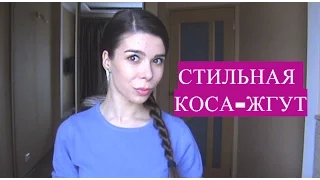 СТИЛЬНАЯ
КОСА-ЖГУТ